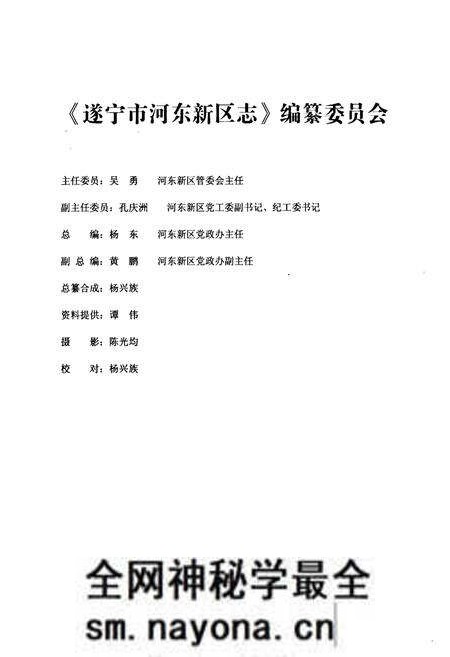 《遂宁市河东新区志》编纂委员会

主任委员：吴　勇　　河东新区管委会主任

副主任委员：孔庆洲　　河东新区党工委副书记、纪工委书记

总　　编：杨　东　　河东新区党政办主任

副 总 编：黄　鹏　　河东新区党政办副主任

总纂合成：杨兴族

资料提供：谭　伟

摄　　影：陈光均

校　　对：杨兴族

全网神秘学最全
sm.nayona.cn